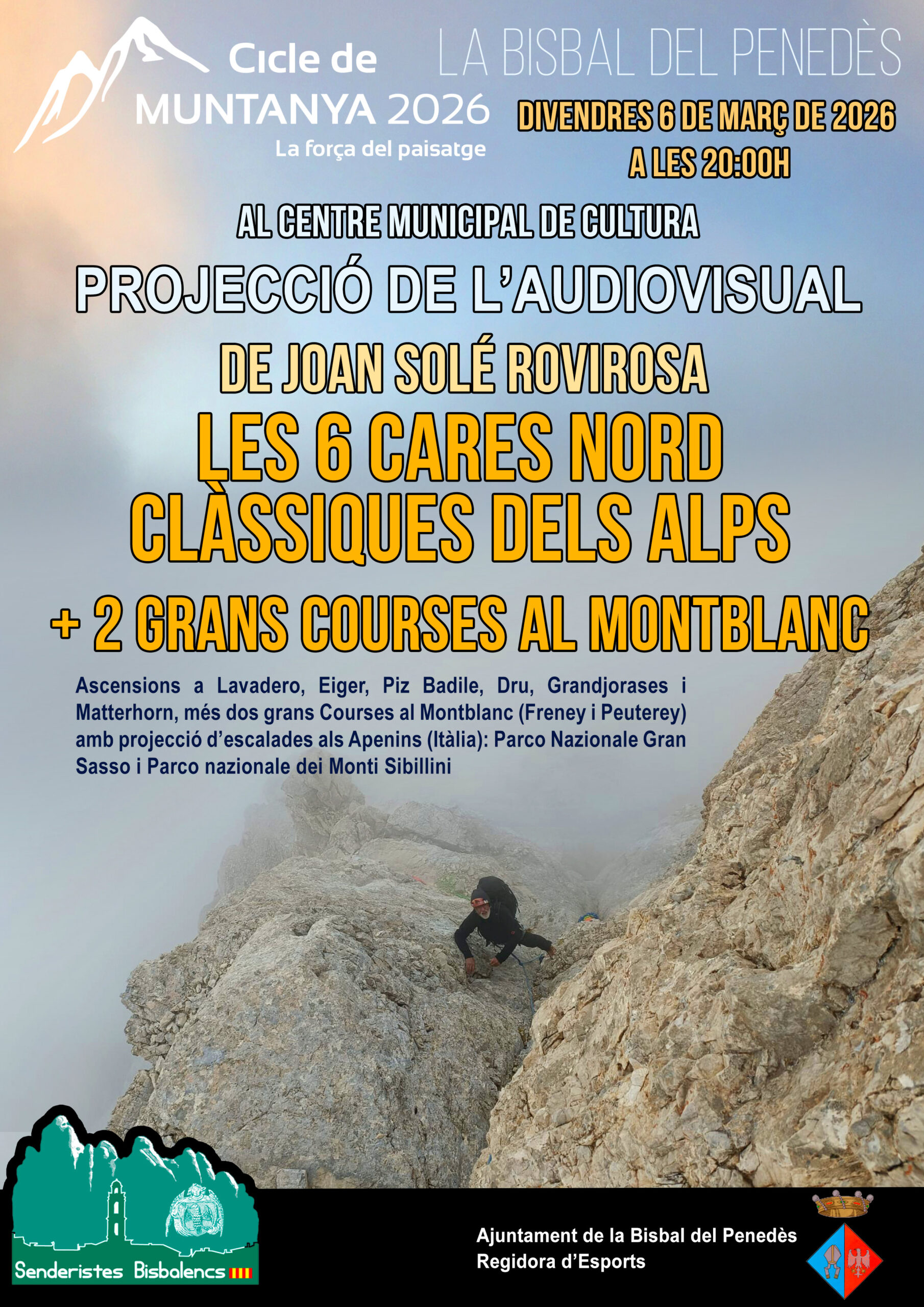 Cicle de MUNTANYA 2026
La força del paisatge

LA BISBAL DEL PENEDÈS

DIVENDRES 6 DE MARÇ DE 2026
A LES 20:00H

AL CENTRE MUNICIPAL DE CULTURA

PROJECCIÓ DE L'AUDIOVISUAL

DE JOAN SOLÉ ROVIROSA

LES 6 CARES NORD CLÀSSIQUES DELS ALPS

+ 2 GRANS COURSES AL MONTBLANC

Ascensions a Lavadero, Eiger, Piz Badile, Dru, Grandjorases i Matterhorn, més dos grans Courses al Montblanc (Freney i Peuterey) amb projecció d'escalades als Apenins (Itàlia): Parco Nazionale Gran Sasso i Parco nazionale dei Monti Sibillini

Senderistes Bisbalencs

Ajuntament de la Bisbal del Penedès
Regidora d'Esports